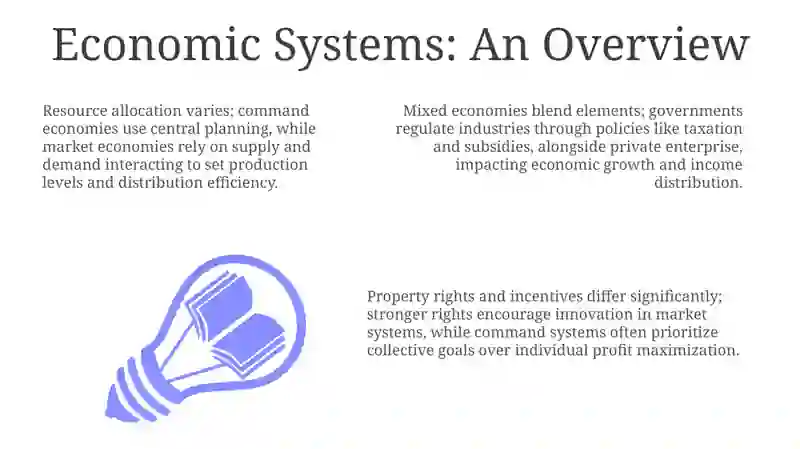 Economic Systems: An Overview

Resource allocation varies; command economies use central planning, while market economies rely on supply and demand interacting to set production levels and distribution efficiency.

Mixed economies blend elements; governments regulate industries through policies like taxation and subsidies, alongside private enterprise, impacting economic growth and income distribution.

Property rights and incentives differ significantly; stronger rights encourage innovation in market systems, while command systems often prioritize collective goals over individual profit maximization.